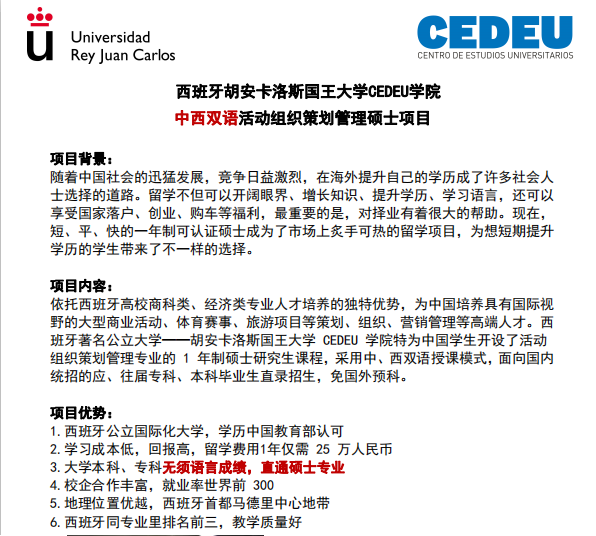 Universidad
Rey Juan Carlos

CEDEU
CENTRO DE ESTUDIOS UNIVERSITARIOS

西班牙胡安卡洛斯国王大学CEDEU学院
中西双语活动组织策划管理硕士项目

项目背景：
随着中国社会的迅猛发展，竞争日益激烈，在海外提升自己的学历成了许多社会人士选择的道路。留学不但可以开阔眼界、增长知识、提升学历、学习语言，还可以享受国家落户、创业、购车等福利，最重要的是，对择业有着很大的帮助。现在，短、平、快的一年制可认证硕士成为了市场上炙手可热的留学项目，为想短期提升学历的学生带来了不一样的选择。

项目内容：
依托西班牙高校商科类、经济类专业人才培养的独特优势，为中国培养具有国际视野的大型商业活动、体育赛事、旅游项目等策划、组织、营销管理等高端人才。西班牙著名公立大学——胡安卡洛斯国王大学 CEDEU 学院特为中国学生开设了活动组织策划管理专业的 1 年制硕士研究生课程，采用中、西双语授课模式，面向国内统招的应、往届专科、本科毕业生直录招生，免国外预科。

项目优势：
1. 西班牙公立国际化大学，学历中国教育部认可
2. 学习成本低，回报高，留学费用1年仅需 25 万人民币
3. 大学本科、专科无须语言成绩，直通硕士专业
4. 校企合作丰富，就业率世界前 300
5. 地理位置优越，西班牙首都马德里中心地带
6. 西班牙同专业里排名前三，教学质量好